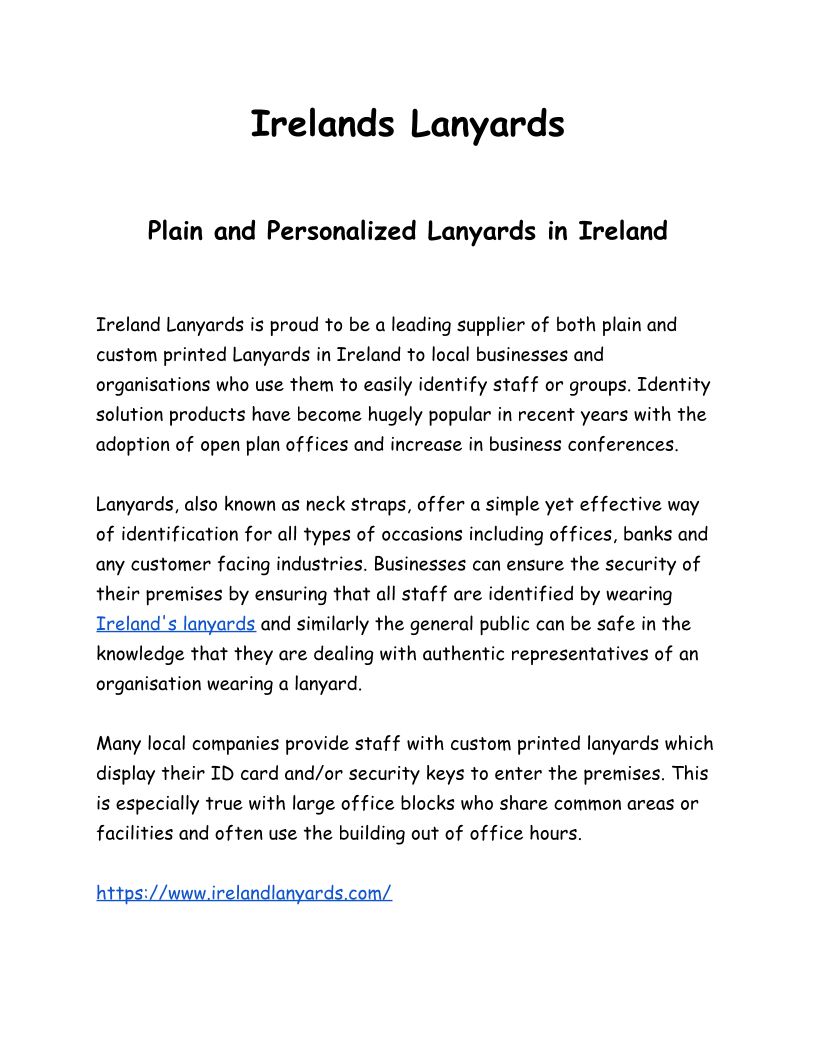 Irelands Lanyards

Plain and Personalized Lanyards in Ireland

Ireland Lanyards is proud to be a leading supplier of both plain and custom printed Lanyards in Ireland to local businesses and organisations who use them to easily identify staff or groups. Identity solution products have become hugely popular in recent years with the adoption of open plan offices and increase in business conferences.

Lanyards, also known as neck straps, offer a simple yet effective way of identification for all types of occasions including offices, banks and any customer facing industries. Businesses can ensure the security of their premises by ensuring that all staff are identified by wearing Ireland's lanyards and similarly the general public can be safe in the knowledge that they are dealing with authentic representatives of an organisation wearing a lanyard.

Many local companies provide staff with custom printed lanyards which display their ID card and/or security keys to enter the premises. This is especially true with large office blocks who share common areas or facilities and often use the building out of office hours.

https://www.irelandlanyards.com/